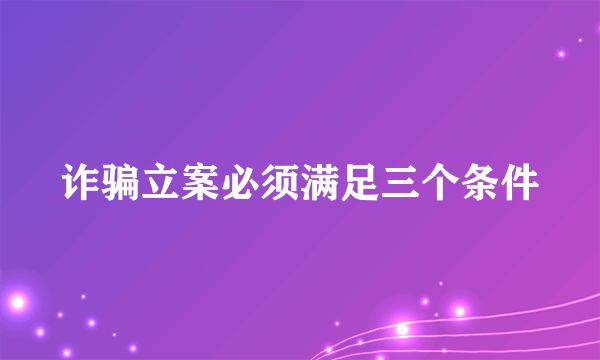 诈骗立案必须满足三个条件